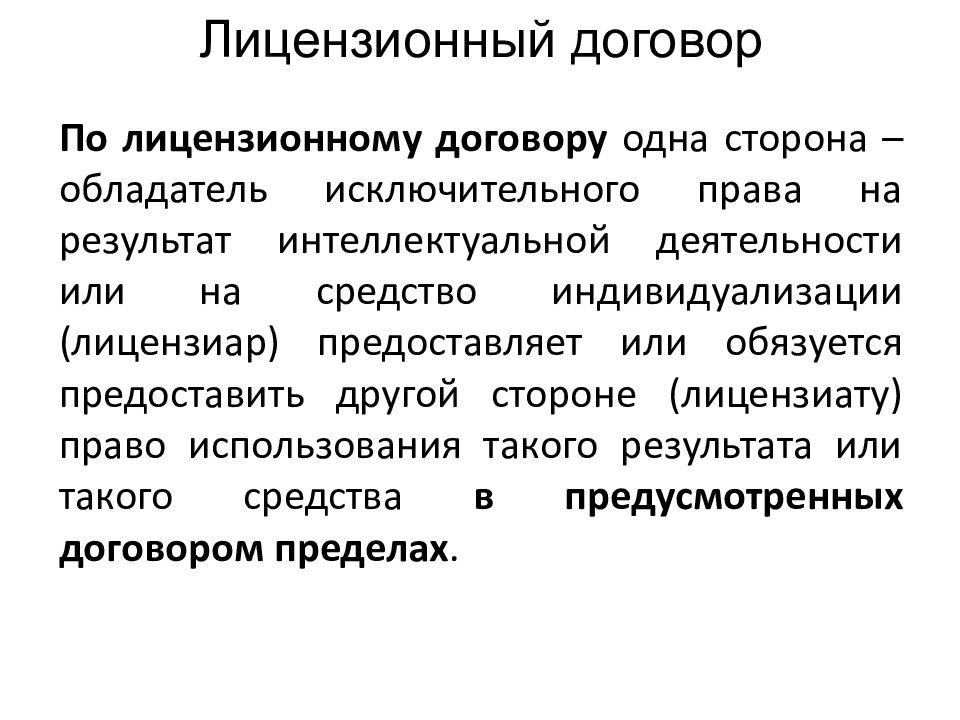 Лицензионный договор

По лицензионному договору одна сторона – обладатель исключительного права на результат интеллектуальной деятельности или на средство индивидуализации (лицензиар) предоставляет или обязуется предоставить другой стороне (лицензиату) право использования такого результата или такого средства в предусмотренных договором пределах.